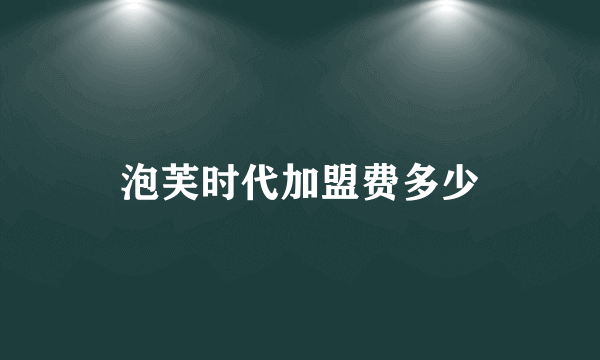 泡芙时代加盟费多少